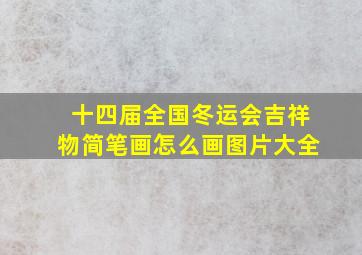 十四届全国冬运会吉祥物简笔画怎么画图片大全